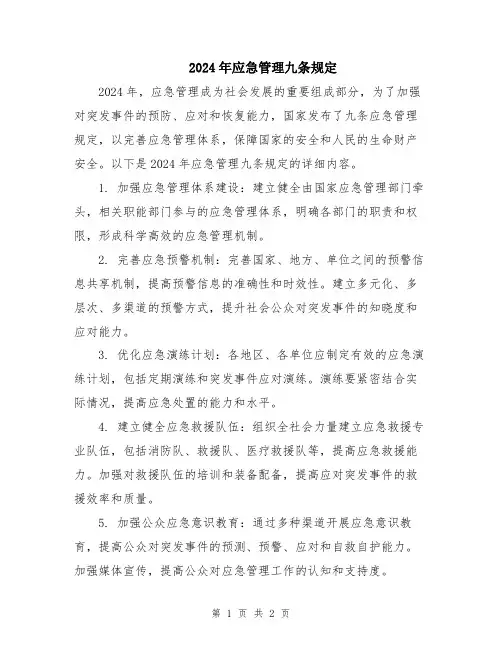 2024年应急管理九条规定

2024年，应急管理成为社会发展的重要组成部分，为了加强对突发事件的预防、应对和恢复能力，国家发布了九条应急管理规定，以完善应急管理体系，保障国家的安全和人民的生命财产安全。以下是2024年应急管理九条规定的详细内容。

1. 加强应急管理体系建设：建立健全由国家应急管理部门牵头，相关职能部门参与的应急管理体系，明确各部门的职责和权限，形成科学高效的应急管理机制。

2. 完善应急预警机制：完善国家、地方、单位之间的预警信息共享机制，提高预警信息的准确性和时效性。建立多元化、多层次、多渠道的预警方式，提升社会公众对突发事件的知晓度和应对能力。

3. 优化应急演练计划：各地区、各单位应制定有效的应急演练计划，包括定期演练和突发事件应对演练。演练要紧密结合实际情况，提高应急处置的能力和水平。

4. 建立健全应急救援队伍：组织全社会力量建立应急救援专业队伍，包括消防队、救援队、医疗救援队等，提高应急救援能力。加强对救援队伍的培训和装备配备，提高应对突发事件的救援效率和质量。

5. 加强公众应急意识教育：通过多种渠道开展应急意识教育，提高公众对突发事件的预测、预警、应对和自救自护能力。加强媒体宣传，提高公众对应急管理工作的认知和支持度。

第 1 页 共 2 页